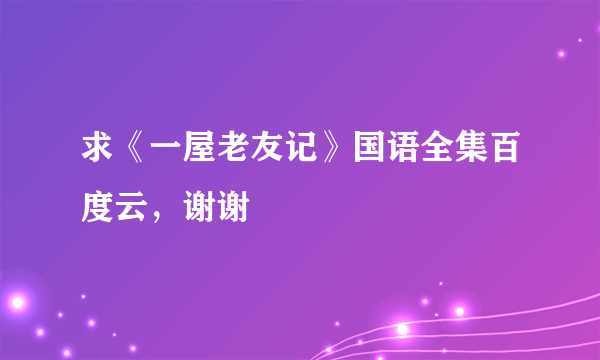 求《一屋老友记》国语全集百度云，谢谢